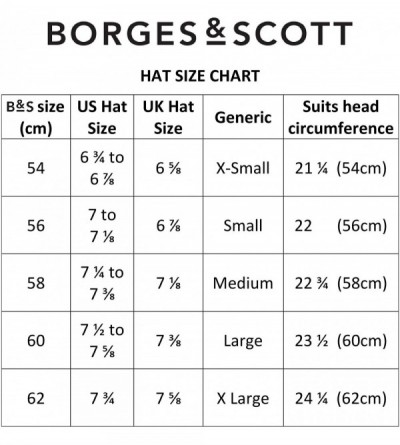 BORGES & SCOTT

HAT SIZE CHART

| B&S size (cm) | US Hat Size | UK Hat Size | Generic | Suits head circumference |
|---|---|---|---|---|
| 54 | 6 ¾ to 6 ⅞ | 6 ⅝ | X-Small | 21 ¼ (54cm) |
| 56 | 7 to 7 ⅛ | 6 ⅞ | Small | 22 (56cm) |
| 58 | 7 ¼ to 7 ⅜ | 7 ⅛ | Medium | 22 ¾ (58cm) |
| 60 | 7 ½ to 7 ⅝ | 7 ⅜ | Large | 23 ½ (60cm) |
| 62 | 7 ¾ | 7 ⅝ | X Large | 24 ¼ (62cm) |